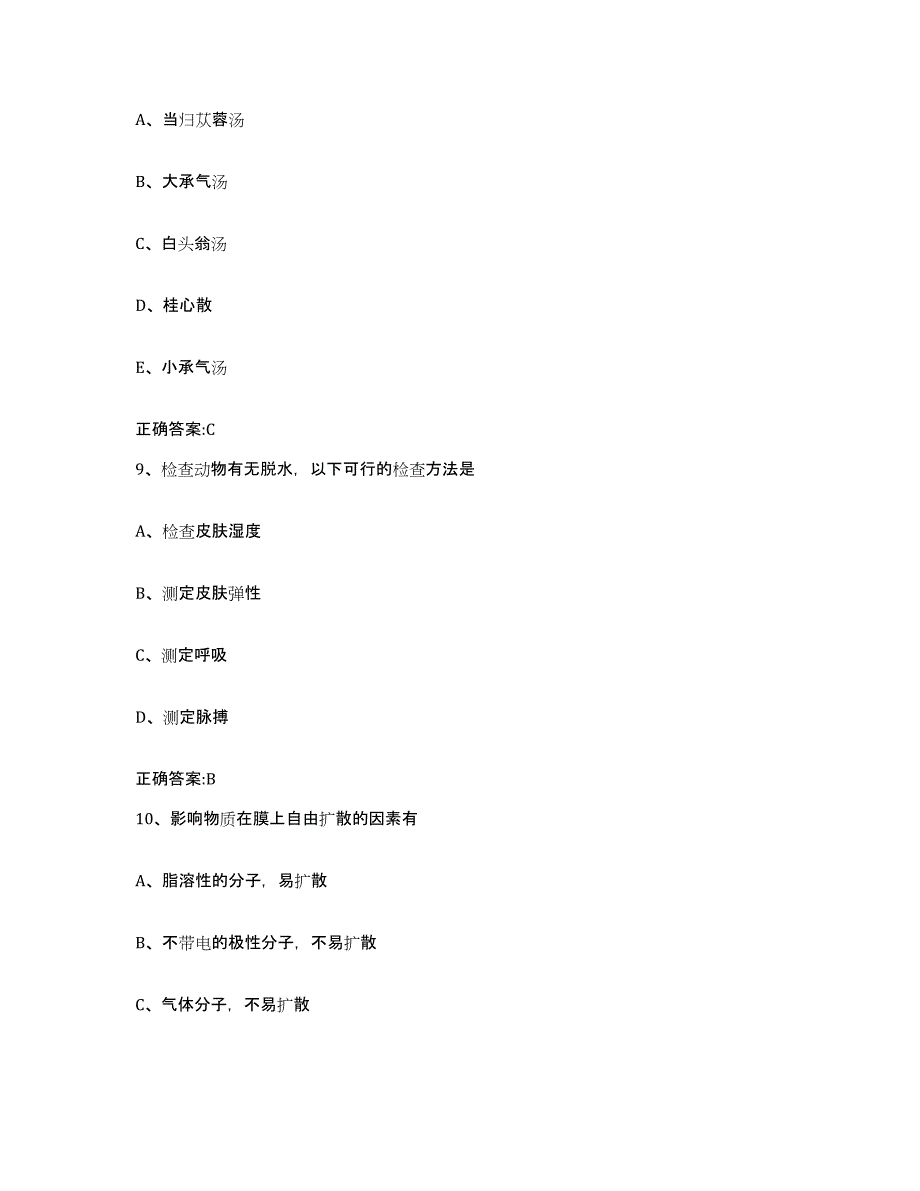 A、当归苁蓉汤

B、大承气汤

C、白头翁汤

D、桂心散

E、小承气汤

正确答案:C

9、检查动物有无脱水，以下可行的检查方法是

A、检查皮肤湿度

B、测定皮肤弹性

C、测定呼吸

D、测定脉搏

正确答案:B

10、影响物质在膜上自由扩散的因素有

A、脂溶性的分子，易扩散

B、不带电的极性分子，不易扩散

C、气体分子，不易扩散